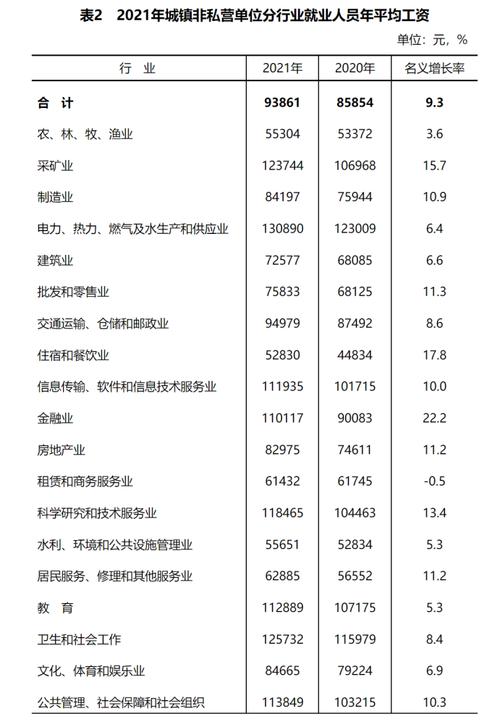 表2　2021年城镇非私营单位分行业就业人员年平均工资

单位：元，%

| 行　业 | 2021年 | 2020年 | 名义增长率 |
|---|---|---|---|
| 合　计 | 93861 | 85854 | 9.3 |
| 农、林、牧、渔业 | 55304 | 53372 | 3.6 |
| 采矿业 | 123744 | 106968 | 15.7 |
| 制造业 | 84197 | 75944 | 10.9 |
| 电力、热力、燃气及水生产和供应业 | 130890 | 123009 | 6.4 |
| 建筑业 | 72577 | 68085 | 6.6 |
| 批发和零售业 | 75833 | 68125 | 11.3 |
| 交通运输、仓储和邮政业 | 94979 | 87492 | 8.6 |
| 住宿和餐饮业 | 52830 | 44834 | 17.8 |
| 信息传输、软件和信息技术服务业 | 111935 | 101715 | 10.0 |
| 金融业 | 110117 | 90083 | 22.2 |
| 房地产业 | 82975 | 74611 | 11.2 |
| 租赁和商务服务业 | 61432 | 61745 | -0.5 |
| 科学研究和技术服务业 | 118465 | 104463 | 13.4 |
| 水利、环境和公共设施管理业 | 55651 | 52834 | 5.3 |
| 居民服务、修理和其他服务业 | 62885 | 56552 | 11.2 |
| 教　育 | 112889 | 107175 | 5.3 |
| 卫生和社会工作 | 125732 | 115979 | 8.4 |
| 文化、体育和娱乐业 | 84665 | 79224 | 6.9 |
| 公共管理、社会保障和社会组织 | 113849 | 103215 | 10.3 |